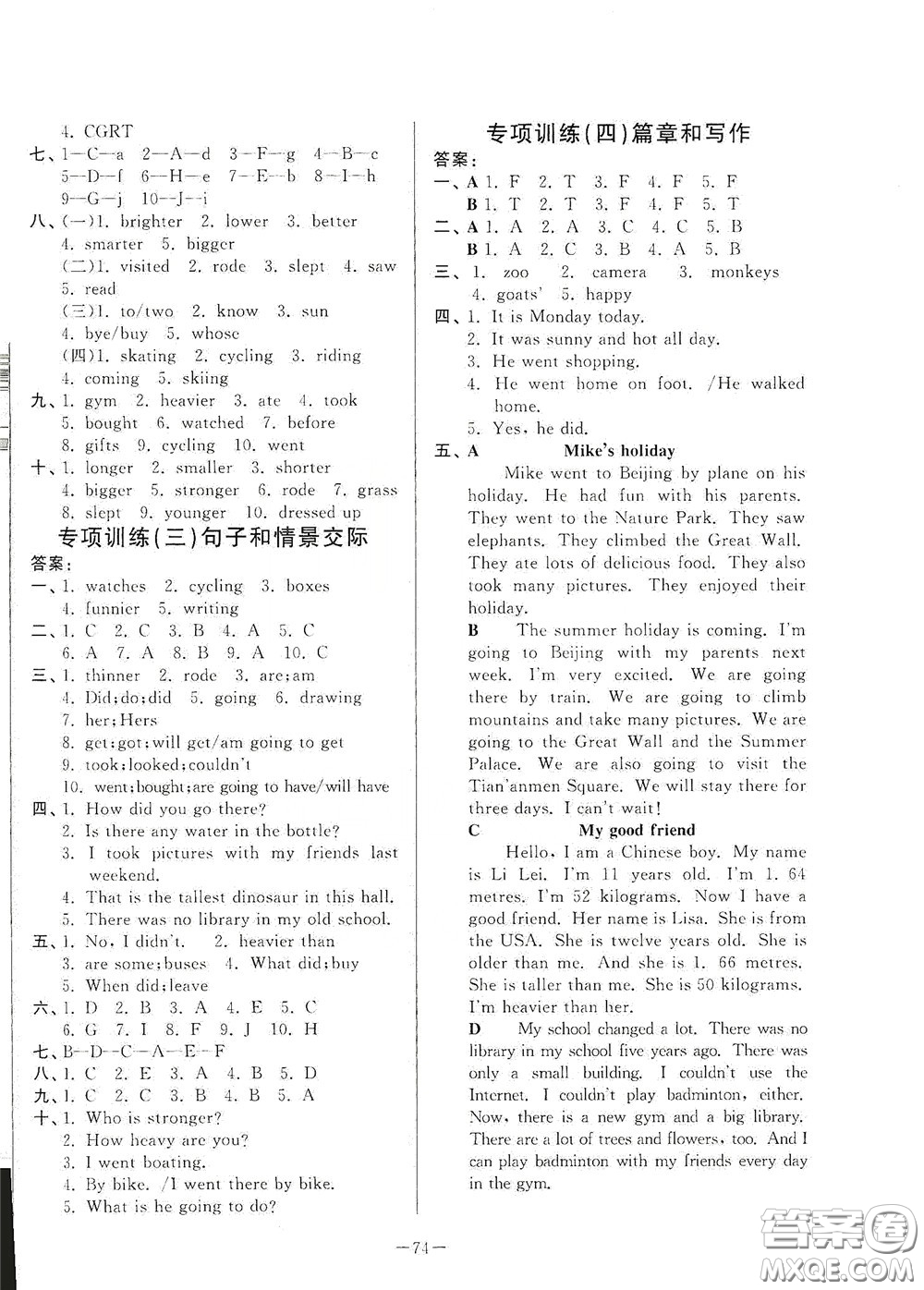 4. CGRT
七、1—C—a 2—A—d 3—F—g 4—B—c 5—D—f 6—H—e 7—E—b 8—I—h 9—G—j 10—J—i
八、(一)1. brighter 2. lower 3. better 4. smarter 5. bigger
(二)1. visited 2. rode 3. slept 4. saw 5. read
(三)1. to/two 2. know 3. sun 4. bye/buy 5. whose
(四)1. skating 2. cycling 3. riding 4. coming 5. skiing
九、1. gym 2. heavier 3. ate 4. took 5. bought 6. watched 7. before 8. gifts 9. cycling 10. went
十、1. longer 2. smaller 3. shorter 4. bigger 5. stronger 6. rode 7. grass 8. slept 9. younger 10. dressed up

专项训练(三)句子和情景交际

答案:
一、1. watches 2. cycling 3. boxes 4. funnier 5. writing
二、1. C 2. C 3. B 4. A 5. C 6. A 7. A 8. B 9. A 10. C
三、1. thinner 2. rode 3. are;am
4. Did;do;did 5. going 6. drawing
7. her;Hers
8. get;got;will get/am going to get
9. took;looked;couldn't
10. went;bought;are going to have/will have
四、1. How did you go there?
2. Is there any water in the bottle?
3. I took pictures with my friends last weekend.
4. That is the tallest dinosaur in this hall.
5. There was no library in my old school.
五、1. No, I didn't. 2. heavier than
3. are some;buses 4. What did;buy
5. When did;leave
六、1. D 2. B 3. A 4. E 5. C 6. G 7. I 8. F 9. J 10. H
七、B—D—C—A—E—F
八、1. C 2. E 3. A 4. B 5. D
九、1. C 2. C 3. B 4. B 5. A
十、1. Who is stronger?
2. How heavy are you?
3. I went boating.
4. By bike. /I went there by bike.
5. What is he going to do?

专项训练(四)篇章和写作

答案:
一、A 1. F 2. T 3. F 4. F 5. F
B 1. T 2. T 3. F 4. F 5. T
二、A 1. A 2. A 3. C 4. C 5. B
B 1. A 2. C 3. B 4. A 5. B
三、1. zoo 2. camera 3. monkeys 4. goats' 5. happy
四、1. It is Monday today.
2. It was sunny and hot all day.
3. He went shopping.
4. He went home on foot. /He walked home.
5. Yes, he did.
五、A Mike's holiday

Mike went to Beijing by plane on his holiday. He had fun with his parents. They went to the Nature Park. They saw elephants. They climbed the Great Wall. They ate lots of delicious food. They also took many pictures. They enjoyed their holiday.

B The summer holiday is coming. I'm going to Beijing with my parents next week. I'm very excited. We are going there by train. We are going to climb mountains and take many pictures. We are going to the Great Wall and the Summer Palace. We are also going to visit the Tian'anmen Square. We will stay there for three days. I can't wait!

C My good friend

Hello, I am a Chinese boy. My name is Li Lei. I'm 11 years old. I'm 1. 64 metres. I'm 52 kilograms. Now I have a good friend. Her name is Lisa. She is from the USA. She is twelve years old. She is older than me. And she is 1. 66 metres. She is taller than me. She is 50 kilograms. I'm heavier than her.

D My school changed a lot. There was no library in my school five years ago. There was only a small building. I couldn't use the Internet. I couldn't play badminton, either. Now, there is a new gym and a big library. There are a lot of trees and flowers, too. And I can play badminton with my friends every day in the gym.

—74—

答案圈 MXQE.COM